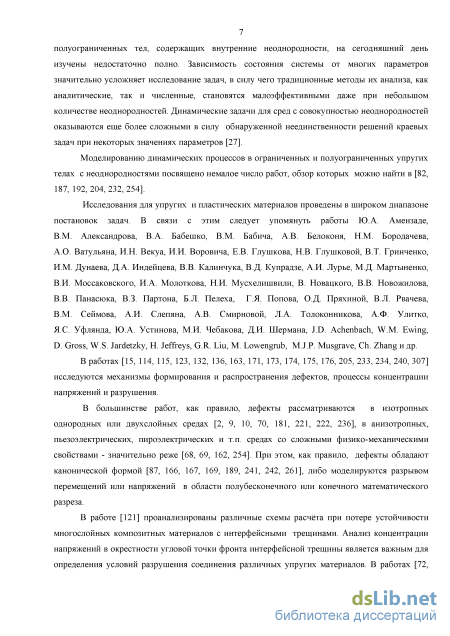 7

полуограниченных тел, содержащих внутренние неоднородности, на сегодняшний день изучены недостаточно полно. Зависимость состояния системы от многих параметров значительно усложняет исследование задач, в силу чего традиционные методы их анализа, как аналитические, так и численные, становятся малоэффективными даже при небольшом количестве неоднородностей. Динамические задачи для сред с совокупностью неоднородностей оказываются еще более сложными в силу обнаруженной неединственности решений краевых задач при некоторых значениях параметров [27].

Моделированию динамических процессов в ограниченных и полуограниченных упругих телах с неоднородностями посвящено немалое число работ, обзор которых можно найти в [82, 187, 192, 204, 232, 254].

Исследования для упругих и пластических материалов проведены в широком диапазоне постановок задач. В связи с этим следует упомянуть работы Ю.А. Амензаде, В.М. Александрова, В.А. Бабешко, В.М. Бабича, А.В. Белоконя, Н.М. Бородачева, А.О. Ватульяна, И.Н. Векуа, И.И. Воровича, Е.В. Глушкова, Н.В. Глушковой, В.Т. Гринченко, И.М. Дунаева, Д.А. Индейцева, В.В. Калинчука, В.Д. Купрадзе, А.И. Лурье, М.Д. Мартыненко, В.И. Моссаковского, И.А. Молоткова, Н.И. Мусхелишвили, В. Новацкого, В.В. Новожилова, В.В. Панасюка, В.З. Партона, Б.Л. Пелеха, Г.Я. Попова, О.Д. Пряхиной, В.Л. Рвачева, В.М. Сеймова, А.И. Слепяна, А.В. Смирновой, Л.А. Толоконникова, А.Ф. Улитко, Я.С. Уфлянда, Ю.А. Устинова, М.И. Чебакова, Д.И. Шермана, J.D. Achenbach, W.M. Ewing, D. Gross, W.S. Jardetzky, H. Jeffreys, G.R. Liu, M. Lowengrub, M.J.P. Musgrave, Ch. Zhang и др.

В работах [15, 114, 115, 123, 132, 136, 163, 171, 173, 174, 175, 176, 205, 233, 234, 240, 307] исследуются механизмы формирования и распространения дефектов, процессы концентрации напряжений и разрушения.

В большинстве работ, как правило, дефекты рассматриваются в изотропных однородных или двухслойных средах [2, 9, 10, 70, 181, 221, 222, 236], в анизотропных, пьезоэлектрических, пироэлектрических и т.п. средах со сложными физико-механическими свойствами - значительно реже [68, 69, 162, 254]. При этом, как правило, дефекты обладают канонической формой [87, 166, 167, 169, 189, 241, 242, 261], либо моделируются разрывом перемещений или напряжений в области полубесконечного или конечного математического разреза.

В работе [121] проанализированы различные схемы расчёта при потере устойчивости многослойных композитных материалов с интерфейсными трещинами. Анализ концентрации напряжений в окрестности угловой точки фронта интерфейсной трещины является важным для определения условий разрушения соединения различных упругих материалов. В работах [72,

dsLib.net
библиотека диссертаций